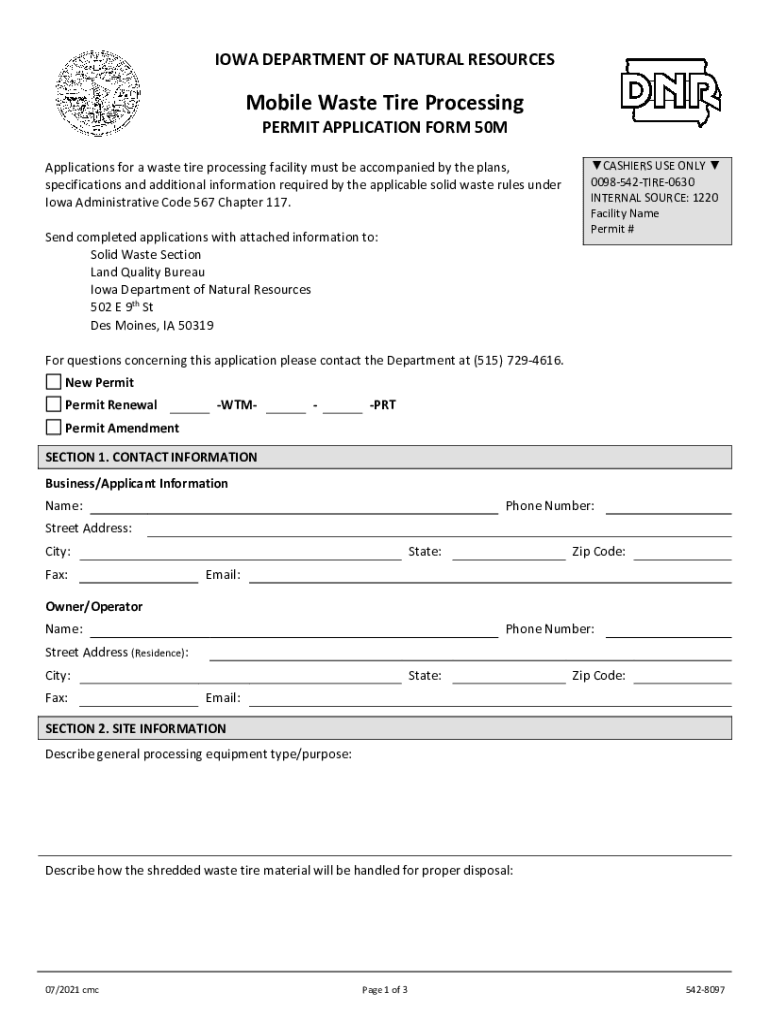 IOWA DEPARTMENT OF NATURAL RESOURCES

DNR

Mobile Waste Tire Processing
PERMIT APPLICATION FORM 50M

Applications for a waste tire processing facility must be accompanied by the plans, specifications and additional information required by the applicable solid waste rules under Iowa Administrative Code 567 Chapter 117.

▼CASHIERS USE ONLY ▼
0098-542-TIRE-0630
INTERNAL SOURCE: 1220
Facility Name
Permit #

Send completed applications with attached information to:
Solid Waste Section
Land Quality Bureau
Iowa Department of Natural Resources
502 E 9$^{th}$ St
Des Moines, IA 50319

For questions concerning this application please contact the Department at (515) 729-4616.

New Permit
Permit Renewal ______ -WTM- ______ - ______ -PRT
Permit Amendment

SECTION 1. CONTACT INFORMATION

Business/Applicant Information
Name: Phone Number:
Street Address:
City: State: Zip Code:
Fax: Email:

Owner/Operator
Name: Phone Number:
Street Address (Residence):
City: State: Zip Code:
Fax: Email:

SECTION 2. SITE INFORMATION
Describe general processing equipment type/purpose:

Describe how the shredded waste tire material will be handled for proper disposal:

07/2021 cmc Page 1 of 3 542-8097